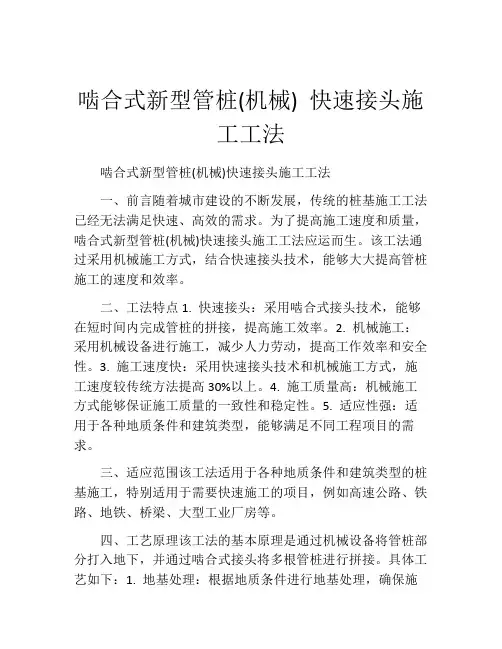 啮合式新型管桩(机械) 快速接头施工工法

啮合式新型管桩(机械)快速接头施工工法

一、前言随着城市建设的不断发展，传统的桩基施工工法已经无法满足快速、高效的需求。为了提高施工速度和质量，啮合式新型管桩(机械)快速接头施工工法应运而生。该工法通过采用机械施工方式，结合快速接头技术，能够大大提高管桩施工的速度和效率。

二、工法特点 1. 快速接头：采用啮合式接头技术，能够在短时间内完成管桩的拼接，提高施工效率。2. 机械施工：采用机械设备进行施工，减少人力劳动，提高工作效率和安全性。3. 施工速度快：采用快速接头技术和机械施工方式，施工速度较传统方法提高 30%以上。4. 施工质量高：机械施工方式能够保证施工质量的一致性和稳定性。5. 适应性强：适用于各种地质条件和建筑类型，能够满足不同工程项目的需求。

三、适应范围该工法适用于各种地质条件和建筑类型的桩基施工，特别适用于需要快速施工的项目，例如高速公路、铁路、地铁、桥梁、大型工业厂房等。

四、工艺原理该工法的基本原理是通过机械设备将管桩部分打入地下，并通过啮合式接头将多根管桩进行拼接。具体工艺如下：1. 地基处理：根据地质条件进行地基处理，确保施